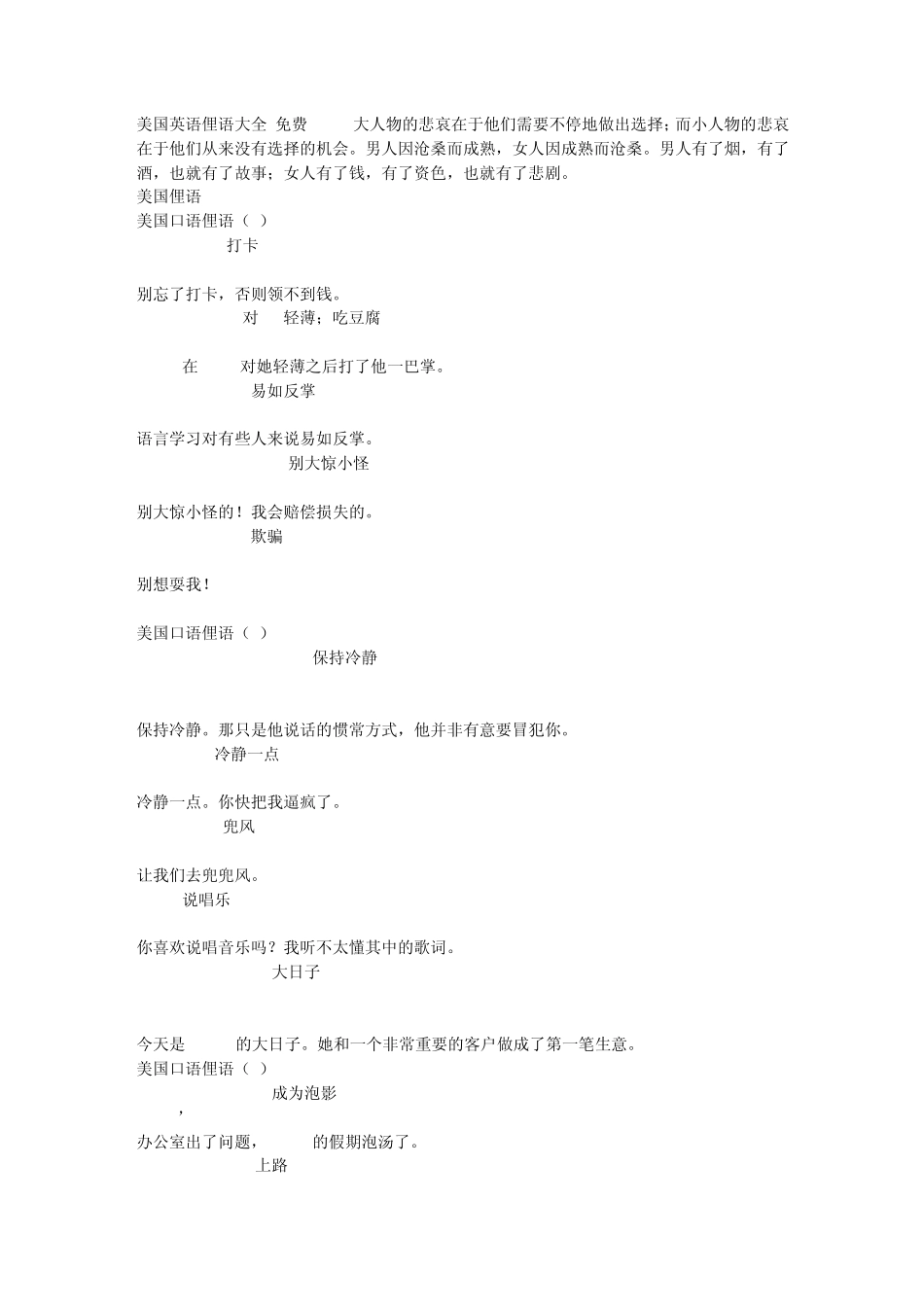 美国英语俚语大全 免费 大人物的悲哀在于他们需要不停地做出选择;而小人物的悲哀在于他们从来没有选择的机会。男人因沧桑而成熟，女人因成熟而沧桑。男人有了烟，有了酒，也就有了故事；女人有了钱，有了资色，也就有了悲剧。
美国俚语
美国口语俚语（ ）
打卡

别忘了打卡，否则领不到钱。
对 轻薄；吃豆腐

在 对她轻薄之后打了他一巴掌。
易如反掌

语言学习对有些人来说易如反掌。
别大惊小怪

别大惊小怪的！我会赔偿损失的。
欺骗

别想耍我！

美国口语俚语（ ）
保持冷静

保持冷静。那只是他说话的惯常方式，他并非有意要冒犯你。
冷静一点

冷静一点。你快把我逼疯了。
兜风

让我们去兜兜风。
说唱乐

你喜欢说唱音乐吗？我听不太懂其中的歌词。
大日子

今天是 的大日子。她和一个非常重要的客户做成了第一笔生意。
美国口语俚语（ ）
成为泡影
，

办公室出了问题， 的假期泡汤了。
上路